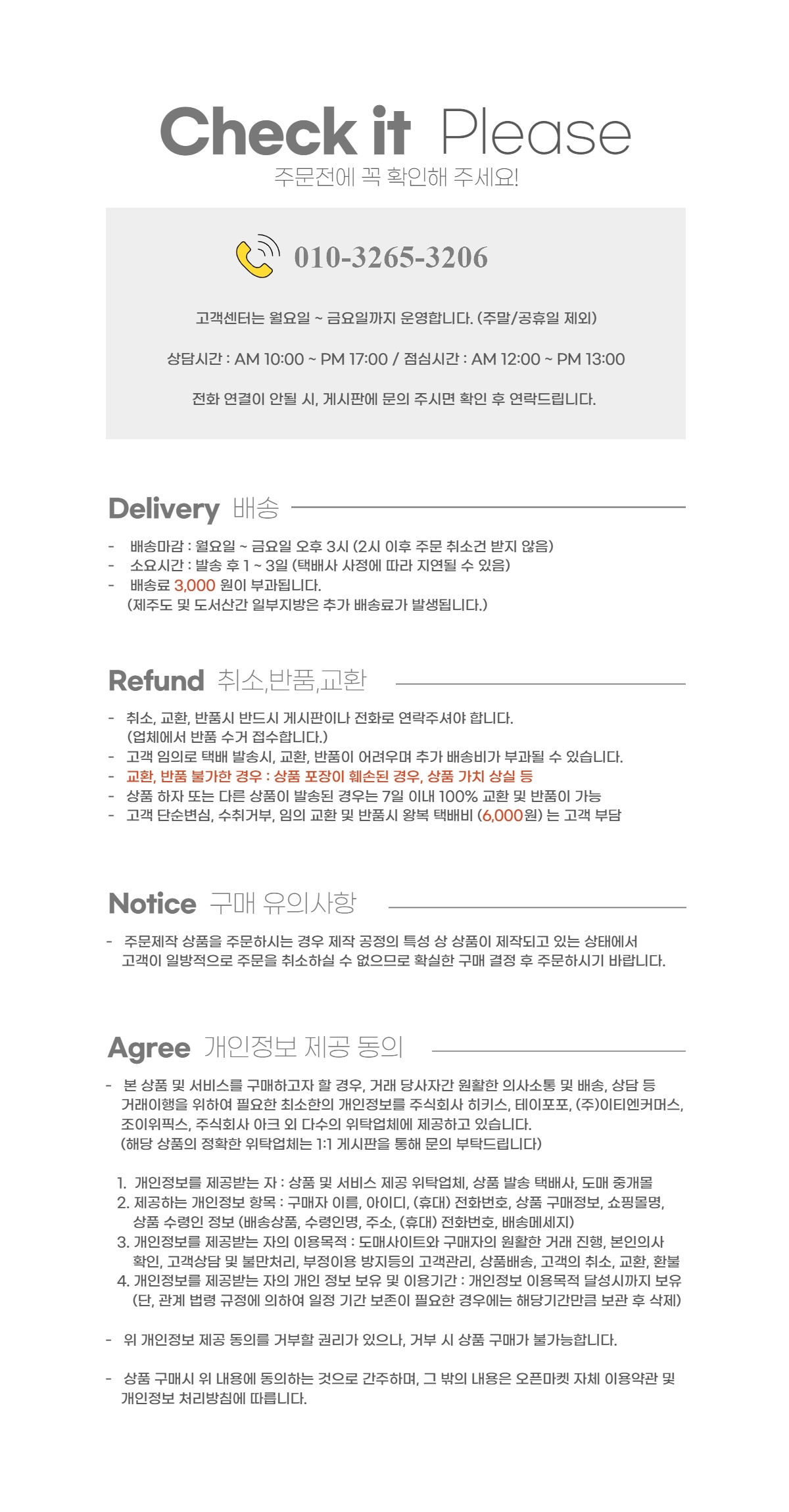 Check it Please
주문전에 꼭 확인해 주세요!

010-3265-3206

고객센터는 월요일 ~ 금요일까지 운영합니다. (주말/공휴일 제외)

상담시간 : AM 10:00 ~ PM 17:00 / 점심시간 : AM 12:00 ~ PM 13:00

전화 연결이 안될 시, 게시판에 문의 주시면 확인 후 연락드립니다.

Delivery 배송

- 배송마감 : 월요일 ~ 금요일 오후 3시 (2시 이후 주문 취소건 받지 않음)
- 소요시간 : 발송 후 1 ~ 3일 (택배사 사정에 따라 지연될 수 있음)
- 배송료 3,000 원이 부과됩니다.
(제주도 및 도서산간 일부지방은 추가 배송료가 발생됩니다.)

Refund 취소,반품,교환

- 취소, 교환, 반품시 반드시 게시판이나 전화로 연락주셔야 합니다.
(업체에서 반품 수거 접수합니다.)
- 고객 임의로 택배 발송시, 교환, 반품이 어려우며 추가 배송비가 부과될 수 있습니다.
- 교환, 반품 불가한 경우 : 상품 포장이 훼손된 경우, 상품 가치 상실 등
- 상품 하자 또는 다른 상품이 발송된 경우는 7일 이내 100% 교환 및 반품이 가능
- 고객 단순변심, 수취거부, 임의 교환 및 반품시 왕복 택배비 (6,000원) 는 고객 부담

Notice 구매 유의사항

- 주문제작 상품을 주문하시는 경우 제작 공정의 특성 상 상품이 제작되고 있는 상태에서 고객이 일방적으로 주문을 취소하실 수 없으므로 확실한 구매 결정 후 주문하시기 바랍니다.

Agree 개인정보 제공 동의

- 본 상품 및 서비스를 구매하고자 할 경우, 거래 당사자간 원활한 의사소통 및 배송, 상담 등 거래이행을 위하여 필요한 최소한의 개인정보를 주식회사 히키스, 테이포포, (주)이티엔커머스, 조이위픽스, 주식회사 아크 외 다수의 위탁업체에 제공하고 있습니다.
(해당 상품의 정확한 위탁업체는 1:1 게시판을 통해 문의 부탁드립니다)

1. 개인정보를 제공받는 자 : 상품 및 서비스 제공 위탁업체, 상품 발송 택배사, 도매 중개몰
2. 제공하는 개인정보 항목 : 구매자 이름, 아이디, (휴대) 전화번호, 상품 구매정보, 쇼핑몰명, 상품 수령인 정보 (배송상품, 수령인명, 주소, (휴대) 전화번호, 배송메세지)
3. 개인정보를 제공받는 자의 이용목적 : 도매사이트와 구매자의 원활한 거래 진행, 본인의사 확인, 고객상담 및 불만처리, 부정이용 방지등의 고객관리, 상품배송, 고객의 취소, 교환, 환불
4. 개인정보를 제공받는 자의 개인 정보 보유 및 이용기간 : 개인정보 이용목적 달성시까지 보유 (단, 관계 법령 규정에 의하여 일정 기간 보존이 필요한 경우에는 해당기간만큼 보관 후 삭제)

- 위 개인정보 제공 동의를 거부할 권리가 있으나, 거부 시 상품 구매가 불가능합니다.

- 상품 구매시 위 내용에 동의하는 것으로 간주하며, 그 밖의 내용은 오픈마켓 자체 이용약관 및 개인정보 처리방침에 따릅니다.